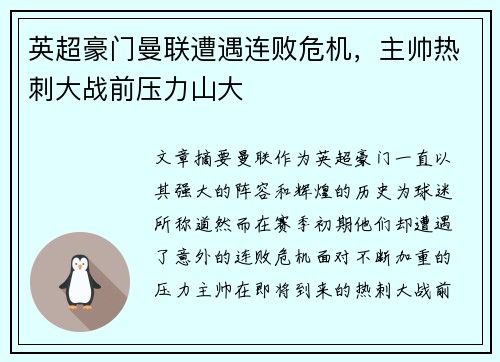 英超豪门曼联遭遇连败危机，主帅热刺大战前压力山大

文章摘要曼联作为英超豪门一直以其强大的阵容和辉煌的历史为球迷所称道然而在赛季初期他们却遭遇了意外的连败危机面对不断加重的压力主帅在即将到来的热刺大战前